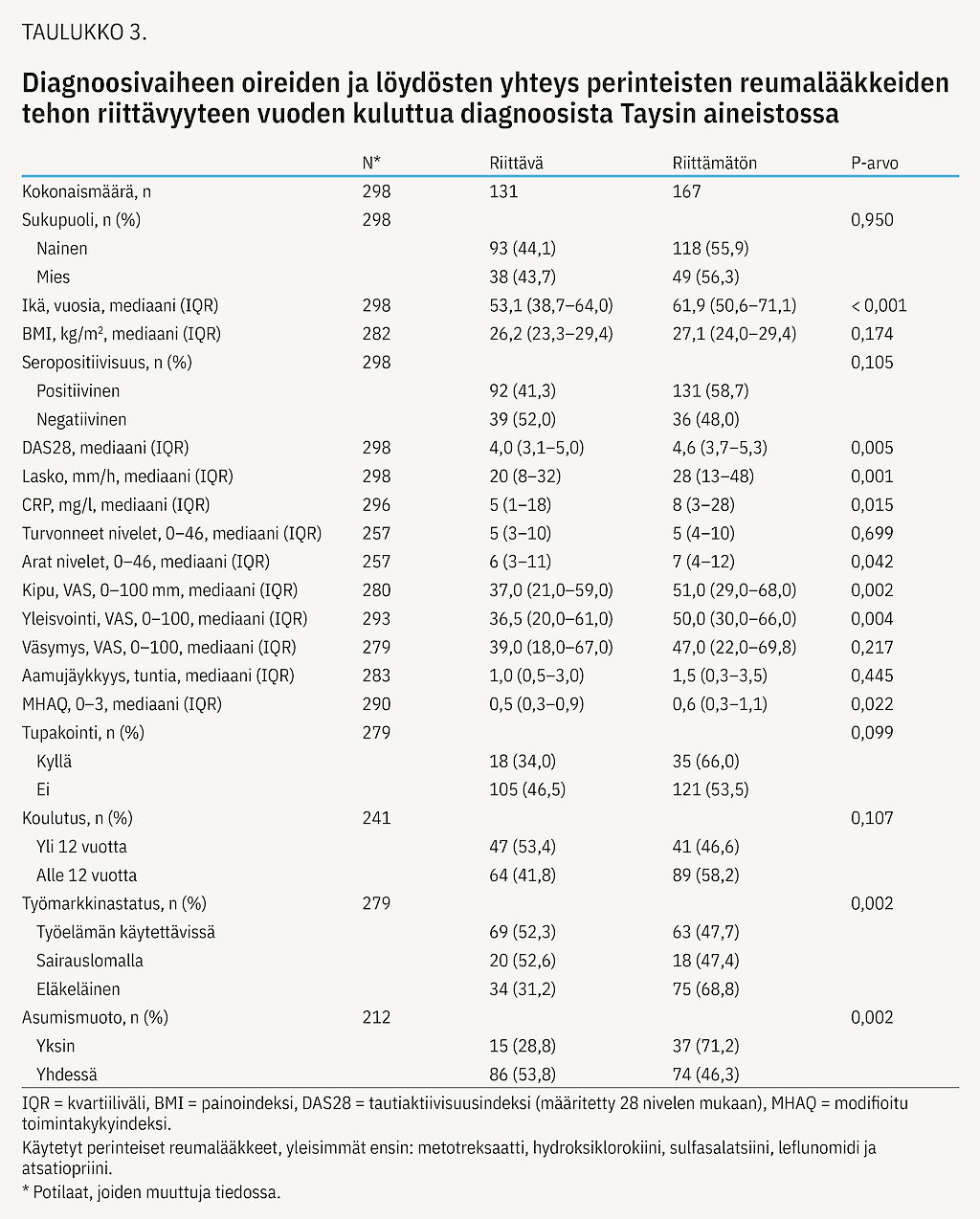 TAULUKKO 3.

Diagnoosivaiheen oireiden ja löydösten yhteys perinteisten reumalääkkeiden tehon riittävyyteen vuoden kuluttua diagnoosista Taysin aineistossa

| | N* | Riittävä | Riittämätön | P-arvo |
|---|---|---|---|---|
| Kokonaismäärä, n | 298 | 131 | 167 | |
| Sukupuoli, n (%) | 298 | | | 0,950 |
| Nainen | | 93 (44,1) | 118 (55,9) | |
| Mies | | 38 (43,7) | 49 (56,3) | |
| Ikä, vuosia, mediaani (IQR) | 298 | 53,1 (38,7–64,0) | 61,9 (50,6–71,1) | < 0,001 |
| BMI, kg/m$^2$, mediaani (IQR) | 282 | 26,2 (23,3–29,4) | 27,1 (24,0–29,4) | 0,174 |
| Seropositiivisuus, n (%) | 298 | | | 0,105 |
| Positiivinen | | 92 (41,3) | 131 (58,7) | |
| Negatiivinen | | 39 (52,0) | 36 (48,0) | |
| DAS28, mediaani (IQR) | 298 | 4,0 (3,1–5,0) | 4,6 (3,7–5,3) | 0,005 |
| Lasko, mm/h, mediaani (IQR) | 298 | 20 (8–32) | 28 (13–48) | 0,001 |
| CRP, mg/l, mediaani (IQR) | 296 | 5 (1–18) | 8 (3–28) | 0,015 |
| Turvonneet nivelet, 0–46, mediaani (IQR) | 257 | 5 (3–10) | 5 (4–10) | 0,699 |
| Arat nivelet, 0–46, mediaani (IQR) | 257 | 6 (3–11) | 7 (4–12) | 0,042 |
| Kipu, VAS, 0–100 mm, mediaani (IQR) | 280 | 37,0 (21,0–59,0) | 51,0 (29,0–68,0) | 0,002 |
| Yleisvointi, VAS, 0–100, mediaani (IQR) | 293 | 36,5 (20,0–61,0) | 50,0 (30,0–66,0) | 0,004 |
| Väsymys, VAS, 0–100, mediaani (IQR) | 279 | 39,0 (18,0–67,0) | 47,0 (22,0–69,8) | 0,217 |
| Aamujäykkyys, tuntia, mediaani (IQR) | 283 | 1,0 (0,5–3,0) | 1,5 (0,3–3,5) | 0,445 |
| MHAQ, 0–3, mediaani (IQR) | 290 | 0,5 (0,3–0,9) | 0,6 (0,3–1,1) | 0,022 |
| Tupakointi, n (%) | 279 | | | 0,099 |
| Kyllä | | 18 (34,0) | 35 (66,0) | |
| Ei | | 105 (46,5) | 121 (53,5) | |
| Koulutus, n (%) | 241 | | | 0,107 |
| Yli 12 vuotta | | 47 (53,4) | 41 (46,6) | |
| Alle 12 vuotta | | 64 (41,8) | 89 (58,2) | |
| Työmarkkinastatus, n (%) | 279 | | | 0,002 |
| Työelämän käytettävissä | | 69 (52,3) | 63 (47,7) | |
| Sairauslomalla | | 20 (52,6) | 18 (47,4) | |
| Eläkeläinen | | 34 (31,2) | 75 (68,8) | |
| Asumismuoto, n (%) | 212 | | | 0,002 |
| Yksin | | 15 (28,8) | 37 (71,2) | |
| Yhdessä | | 86 (53,8) | 74 (46,3) | |

IQR = kvartiiliväli, BMI = painoindeksi, DAS28 = tautiaktiivisuusindeksi (määritetty 28 nivelen mukaan), MHAQ = modifioitu toimintakykyindeksi.

Käytetyt perinteiset reumalääkkeet, yleisimmät ensin: metotreksaatti, hydroksiklorokiini, sulfasalatsiini, leflunomidi ja atsatiopriini.

* Potilaat, joiden muuttuja tiedossa.